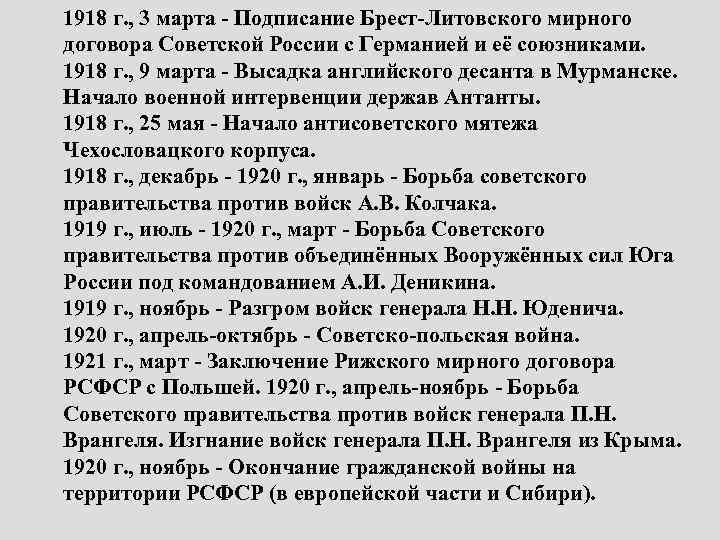 1918 г., 3 марта - Подписание Брест-Литовского мирного договора Советской России с Германией и её союзниками.
1918 г., 9 марта - Высадка английского десанта в Мурманске. Начало военной интервенции держав Антанты.
1918 г., 25 мая - Начало антисоветского мятежа Чехословацкого корпуса.
1918 г., декабрь - 1920 г., январь - Борьба советского правительства против войск А.В. Колчака.
1919 г., июль - 1920 г., март - Борьба Советского правительства против объединённых Вооружённых сил Юга России под командованием А.И. Деникина.
1919 г., ноябрь - Разгром войск генерала Н.Н. Юденича.
1920 г., апрель-октябрь - Советско-польская война.
1921 г., март - Заключение Рижского мирного договора РСФСР с Польшей. 1920 г., апрель-ноябрь - Борьба Советского правительства против войск генерала П.Н. Врангеля. Изгнание войск генерала П.Н. Врангеля из Крыма.
1920 г., ноябрь - Окончание гражданской войны на территории РСФСР (в европейской части и Сибири).